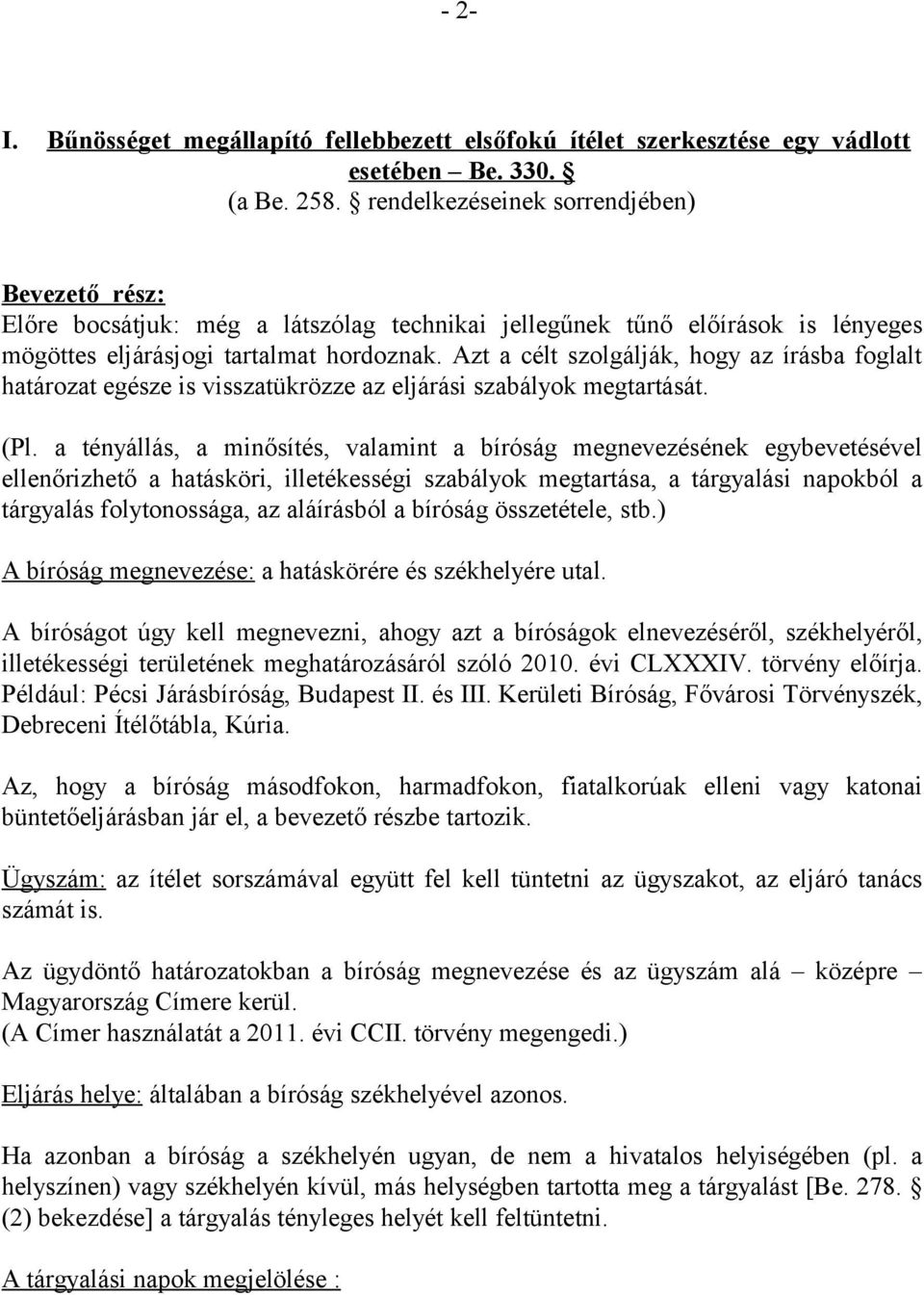 - 2-

I. Bűnösséget megállapító fellebbezett elsőfokú ítélet szerkesztése egy vádlott esetében – Be. 330. §
(a Be. 258. § rendelkezéseinek sorrendjében)

Bevezető rész:
Előre bocsátjuk: még a látszólag technikai jellegűnek tűnő előírások is lényeges mögöttes eljárásjogi tartalmat hordoznak. Azt a célt szolgálják, hogy az írásba foglalt határozat egésze is visszatükrözze az eljárási szabályok megtartását.

(Pl. a tényállás, a minősítés, valamint a bíróság megnevezésének egybevetésével ellenőrizhető a hatásköri, illetékességi szabályok megtartása, a tárgyalási napokból a tárgyalás folytonossága, az aláírásból a bíróság összetétele, stb.)

A bíróság megnevezése: a hatáskörére és székhelyére utal.

A bíróságot úgy kell megnevezni, ahogy azt a bíróságok elnevezéséről, székhelyéről, illetékességi területének meghatározásáról szóló 2010. évi CLXXXIV. törvény előírja. Például: Pécsi Járásbíróság, Budapest II. és III. Kerületi Bíróság, Fővárosi Törvényszék, Debreceni Ítélőtábla, Kúria.

Az, hogy a bíróság másodfokon, harmadfokon, fiatalkorúak elleni vagy katonai büntetőeljárásban jár el, a bevezető részbe tartozik.

Ügyszám: az ítélet sorszámával együtt fel kell tüntetni az ügyszakot, az eljáró tanács számát is.

Az ügydöntő határozatokban a bíróság megnevezése és az ügyszám alá – középre – Magyarország Címere kerül.
(A Címer használatát a 2011. évi CCII. törvény megengedi.)

Eljárás helye: általában a bíróság székhelyével azonos.

Ha azonban a bíróság a székhelyén ugyan, de nem a hivatalos helyiségében (pl. a helyszínen) vagy székhelyén kívül, más helységben tartotta meg a tárgyalást [Be. 278. § (2) bekezdése] a tárgyalás tényleges helyét kell feltüntetni.

A tárgyalási napok megjelölése :